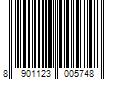 8 901123 005748